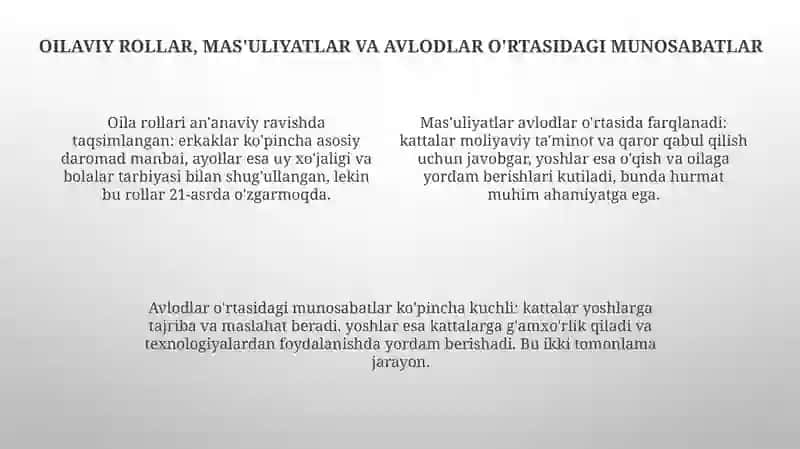 OILAVIY ROLLAR, MAS'ULIYATLAR VA AVLODLAR O'RTASIDAGI MUNOSABATLAR

Oila rollari an'anaviy ravishda taqsimlangan: erkaklar ko'pincha asosiy daromad manbai, ayollar esa uy xo'jaligi va bolalar tarbiyasi bilan shug'ullangan, lekin bu rollar 21-asrda o'zgarmoqda.

Mas'uliyatlar avlodlar o'rtasida farqlanadi: kattalar moliyaviy ta'minot va qaror qabul qilish uchun javobgar, yoshlar esa o'qish va oilaga yordam berishlari kutiladi, bunda hurmat muhim ahamiyatga ega.

Avlodlar o'rtasidagi munosabatlar ko'pincha kuchli: kattalar yoshlarga tajriba va maslahat beradi, yoshlar esa kattalarga g'amxo'rlik qiladi va texnologiyalardan foydalanishda yordam berishadi. Bu ikki tomonlama jarayon.